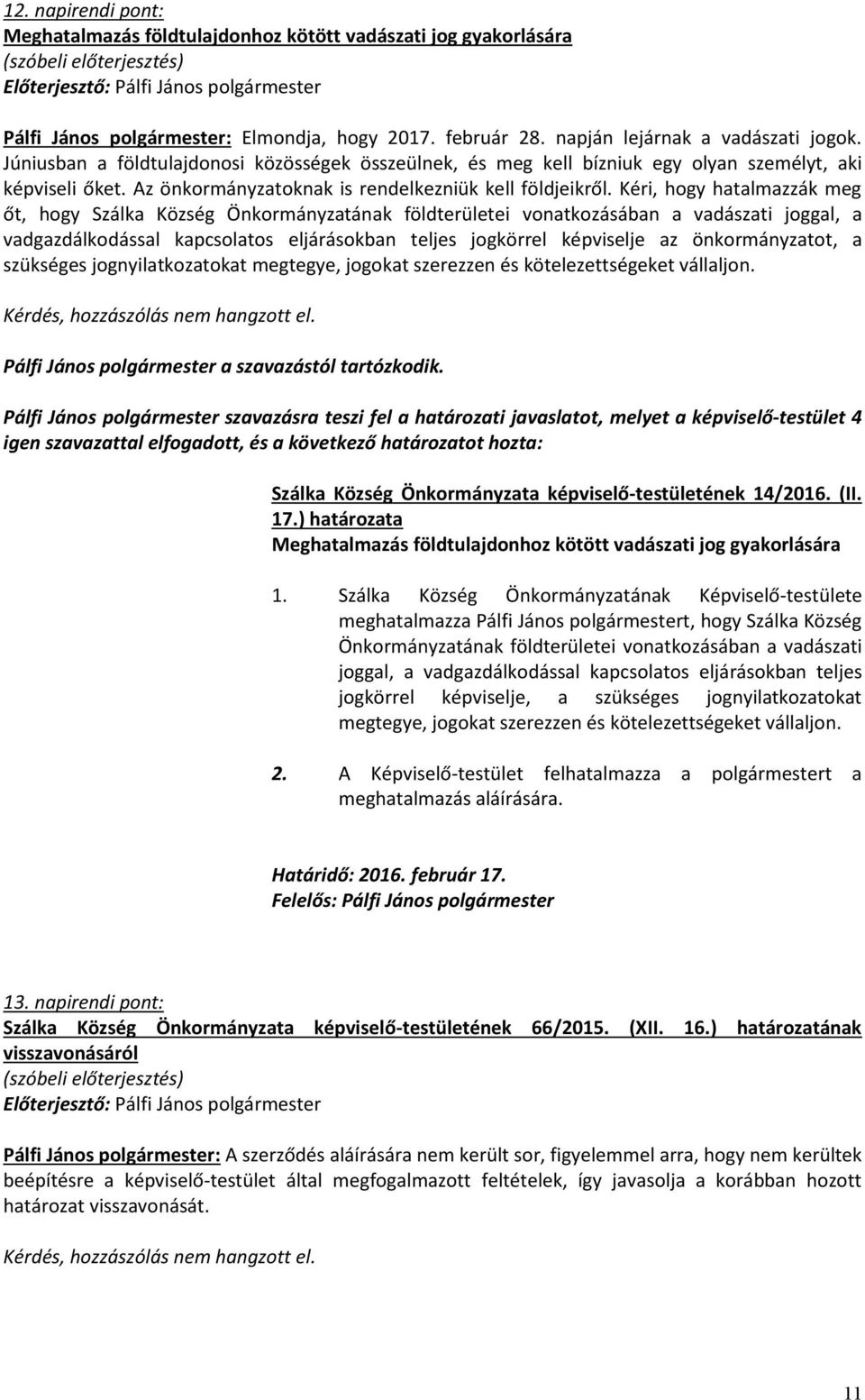 12. napirendi pont:
Meghatalmazás földtulajdonhoz kötött vadászati jog gyakorlására
(szóbeli előterjesztés)
Előterjesztő: Pálfi János polgármester

Pálfi János polgármester: Elmondja, hogy 2017. február 28. napján lejárnak a vadászati jogok. Júniusban a földtulajdonosi közösségek összeülnek, és meg kell bízniuk egy olyan személyt, aki képviseli őket. Az önkormányzatoknak is rendelkezniük kell földjeikről. Kéri, hogy hatalmazzák meg őt, hogy Szálka Község Önkormányzatának földterületei vonatkozásában a vadászati joggal, a vadgazdálkodással kapcsolatos eljárásokban teljes jogkörrel képviselje az önkormányzatot, a szükséges jognyilatkozatokat megtegye, jogokat szerezzen és kötelezettségeket vállaljon.

Kérdés, hozzászólás nem hangzott el.

Pálfi János polgármester a szavazástól tartózkodik.

Pálfi János polgármester szavazásra teszi fel a határozati javaslatot, melyet a képviselő-testület 4 igen szavazattal elfogadott, és a következő határozatot hozta:

Szálka Község Önkormányzata képviselő-testületének 14/2016. (II. 17.) határozata
Meghatalmazás földtulajdonhoz kötött vadászati jog gyakorlására

1. Szálka Község Önkormányzatának Képviselő-testülete meghatalmazza Pálfi János polgármestert, hogy Szálka Község Önkormányzatának földterületei vonatkozásában a vadászati joggal, a vadgazdálkodással kapcsolatos eljárásokban teljes jogkörrel képviselje, a szükséges jognyilatkozatokat megtegye, jogokat szerezzen és kötelezettségeket vállaljon.

2. A Képviselő-testület felhatalmazza a polgármestert a meghatalmazás aláírására.

Határidő: 2016. február 17.
Felelős: Pálfi János polgármester

13. napirendi pont:
Szálka Község Önkormányzata képviselő-testületének 66/2015. (XII. 16.) határozatának visszavonásáról
(szóbeli előterjesztés)
Előterjesztő: Pálfi János polgármester

Pálfi János polgármester: A szerződés aláírására nem került sor, figyelemmel arra, hogy nem kerültek beépítésre a képviselő-testület által megfogalmazott feltételek, így javasolja a korábban hozott határozat visszavonását.

Kérdés, hozzászólás nem hangzott el.

11